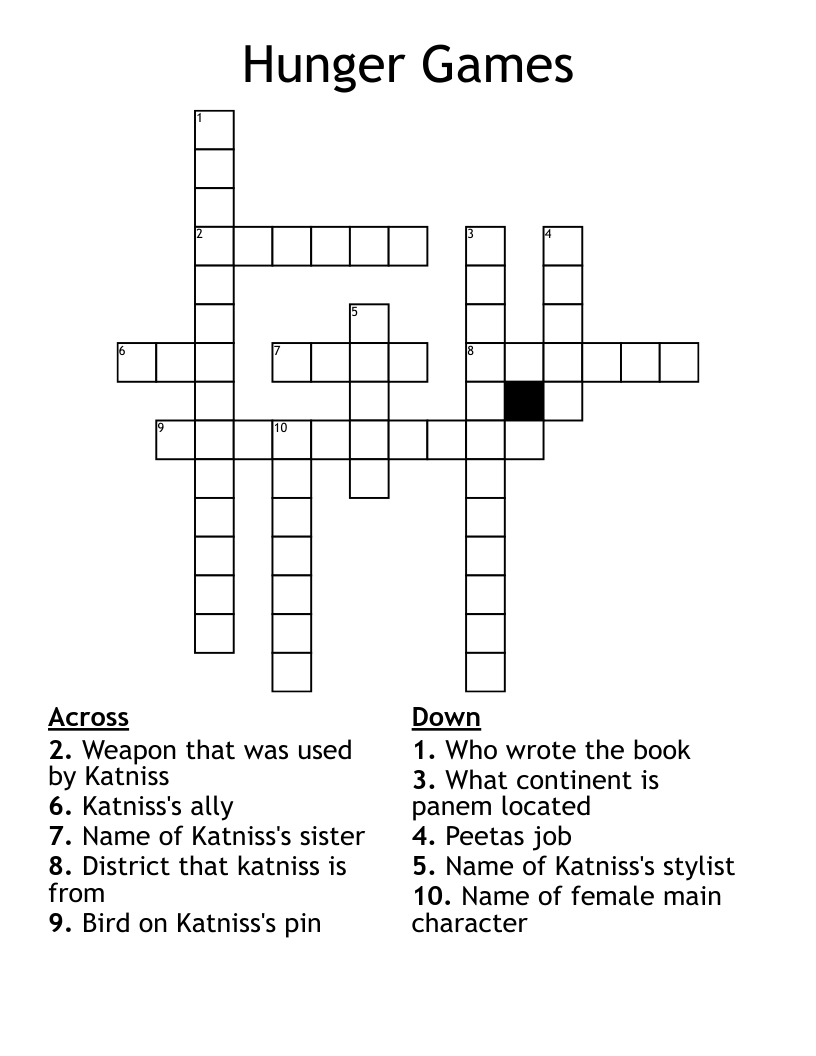 Hunger Games

1
2
3
4
5
6
7
8
9
10

Across
2. Weapon that was used by Katniss
6. Katniss's ally
7. Name of Katniss's sister
8. District that katniss is from
9. Bird on Katniss's pin

Down
1. Who wrote the book
3. What continent is panem located
4. Peetas job
5. Name of Katniss's stylist
10. Name of female main character